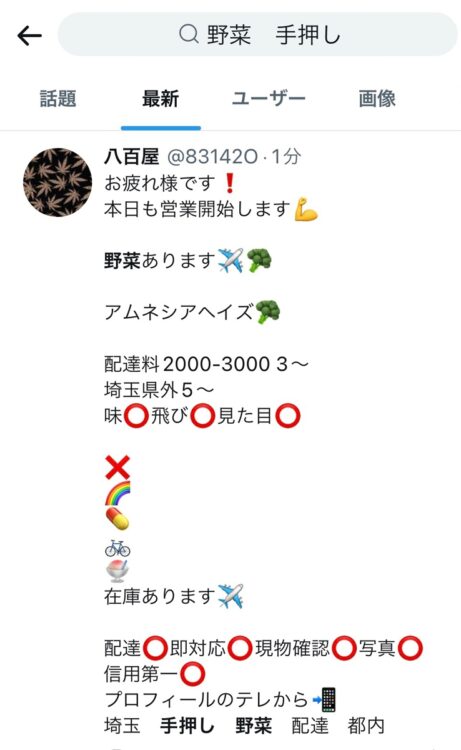 野菜　手押し

話題　最新　ユーザー　画像

八百屋 @831420 · 1分
お疲れ様です❗
本日も営業開始します💪

野菜あります✈️🥦

アムネシアヘイズ🥦

配達料2000-3000 3～
埼玉県外5～
味⭕飛び⭕見た目⭕

❌
🌈
💊
🚲
🍧
在庫あります✈️

配達⭕即対応⭕現物確認⭕写真⭕
信用第一⭕
プロフィールのテレから📲
埼玉　手押し　野菜　配達　都内